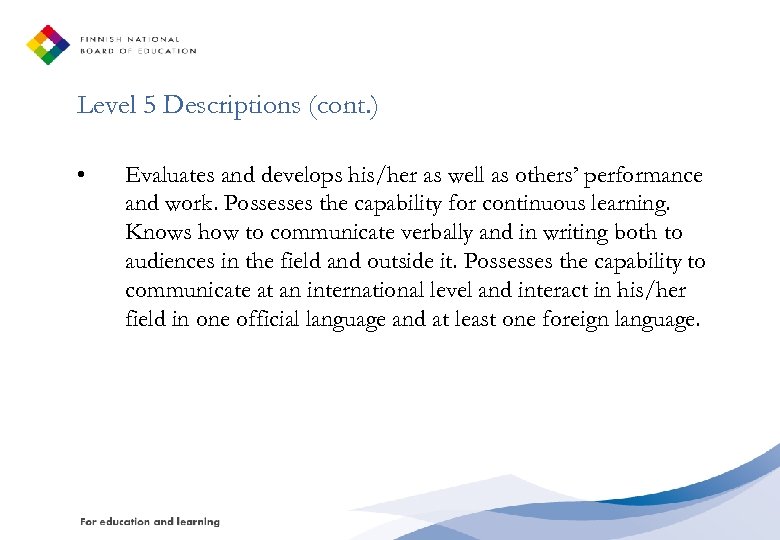 FINNISH NATIONAL
BOARD OF EDUCATION

Level 5 Descriptions (cont.)

• Evaluates and develops his/her as well as others' performance and work. Possesses the capability for continuous learning. Knows how to communicate verbally and in writing both to audiences in the field and outside it. Possesses the capability to communicate at an international level and interact in his/her field in one official language and at least one foreign language.

For education and learning